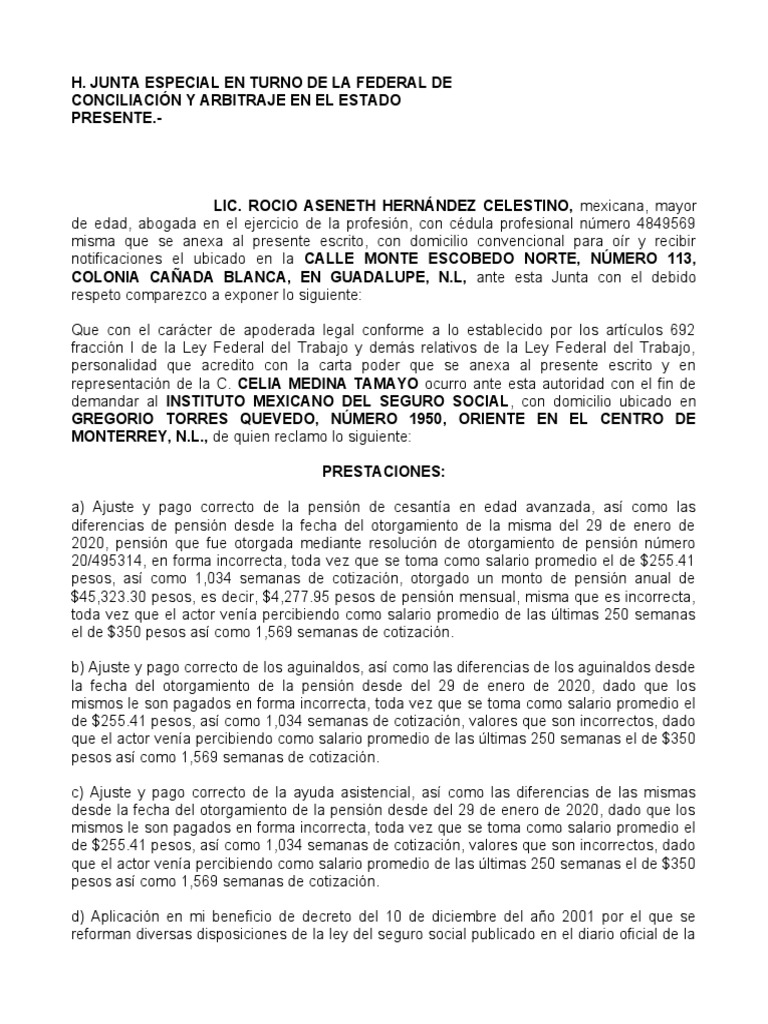 H. JUNTA ESPECIAL EN TURNO DE LA FEDERAL DE CONCILIACIÓN Y ARBITRAJE EN EL ESTADO
PRESENTE.-

LIC. ROCIO ASENETH HERNÁNDEZ CELESTINO, mexicana, mayor de edad, abogada en el ejercicio de la profesión, con cédula profesional número 4849569 misma que se anexa al presente escrito, con domicilio convencional para oír y recibir notificaciones el ubicado en la CALLE MONTE ESCOBEDO NORTE, NÚMERO 113, COLONIA CAÑADA BLANCA, EN GUADALUPE, N.L, ante esta Junta con el debido respeto comparezco a exponer lo siguiente:

Que con el carácter de apoderada legal conforme a lo establecido por los artículos 692 fracción I de la Ley Federal del Trabajo y demás relativos de la Ley Federal del Trabajo, personalidad que acredito con la carta poder que se anexa al presente escrito y en representación de la C. CELIA MEDINA TAMAYO ocurro ante esta autoridad con el fin de demandar al INSTITUTO MEXICANO DEL SEGURO SOCIAL, con domicilio ubicado en GREGORIO TORRES QUEVEDO, NÚMERO 1950, ORIENTE EN EL CENTRO DE MONTERREY, N.L., de quien reclamo lo siguiente:

PRESTACIONES:

a) Ajuste y pago correcto de la pensión de cesantía en edad avanzada, así como las diferencias de pensión desde la fecha del otorgamiento de la misma del 29 de enero de 2020, pensión que fue otorgada mediante resolución de otorgamiento de pensión número 20/495314, en forma incorrecta, toda vez que se toma como salario promedio el de $255.41 pesos, así como 1,034 semanas de cotización, otorgado un monto de pensión anual de $45,323.30 pesos, es decir, $4,277.95 pesos de pensión mensual, misma que es incorrecta, toda vez que el actor venía percibiendo como salario promedio de las últimas 250 semanas el de $350 pesos así como 1,569 semanas de cotización.

b) Ajuste y pago correcto de los aguinaldos, así como las diferencias de los aguinaldos desde la fecha del otorgamiento de la pensión desde del 29 de enero de 2020, dado que los mismos le son pagados en forma incorrecta, toda vez que se toma como salario promedio el de $255.41 pesos, así como 1,034 semanas de cotización, valores que son incorrectos, dado que el actor venía percibiendo como salario promedio de las últimas 250 semanas el de $350 pesos así como 1,569 semanas de cotización.

c) Ajuste y pago correcto de la ayuda asistencial, así como las diferencias de las mismas desde la fecha del otorgamiento de la pensión desde del 29 de enero de 2020, dado que los mismos le son pagados en forma incorrecta, toda vez que se toma como salario promedio el de $255.41 pesos, así como 1,034 semanas de cotización, valores que son incorrectos, dado que el actor venía percibiendo como salario promedio de las últimas 250 semanas el de $350 pesos así como 1,569 semanas de cotización.

d) Aplicación en mi beneficio de decreto del 10 de diciembre del año 2001 por el que se reforman diversas disposiciones de la ley del seguro social publicado en el diario oficial de la